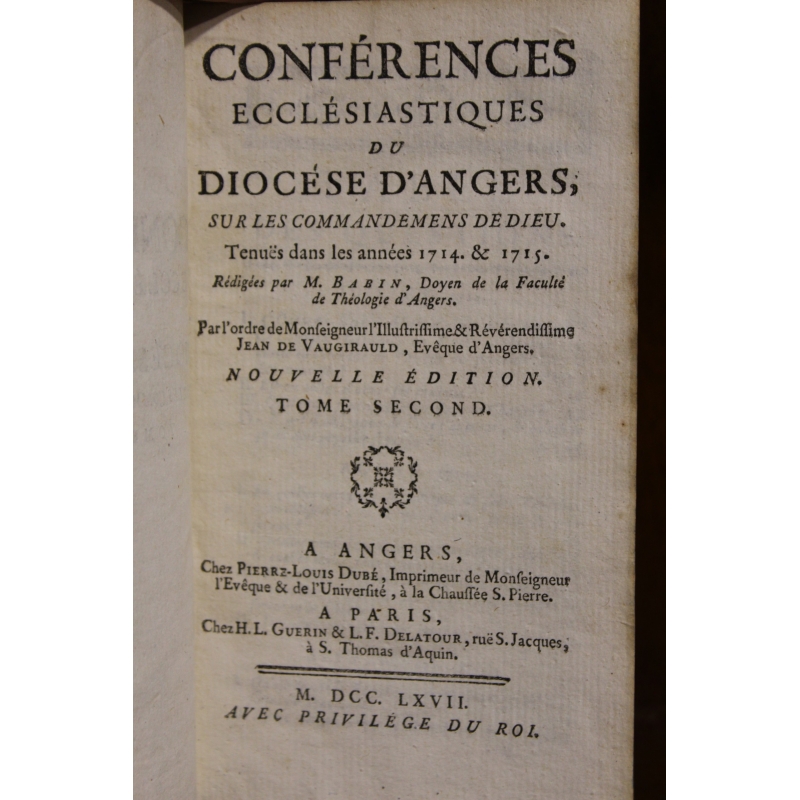 CONFÉRENCES
ECCLÉSIASTIQUES
DU
DIOCÉSE D'ANGERS,
SUR LES COMMANDEMENS DE DIEU.
Tenuës dans les années 1714. & 1715.
Rédigées par M. BABIN, Doyen de la Faculté de Théologie d'Angers.

Par l'ordre de Monſeigneur l'Illuſtriſſime & Révérendiſſime JEAN DE VAUGIRAULD, Evêque d'Angers.

NOUVELLE ÉDITION.
TOME SECOND.

A ANGERS,
Chez PIERRE-LOUIS DUBÉ, Imprimeur de Monſeigneur l'Evêque & de l'Univerſité, à la Chauſſée S. Pierre.
A PARIS,
Chez H. L. GUERIN & L. F. DELATOUR, ruë S. Jacques, à S. Thomas d'Aquin.

M. DCC. LXVII.
AVEC PRIVILÉGE DU ROI.